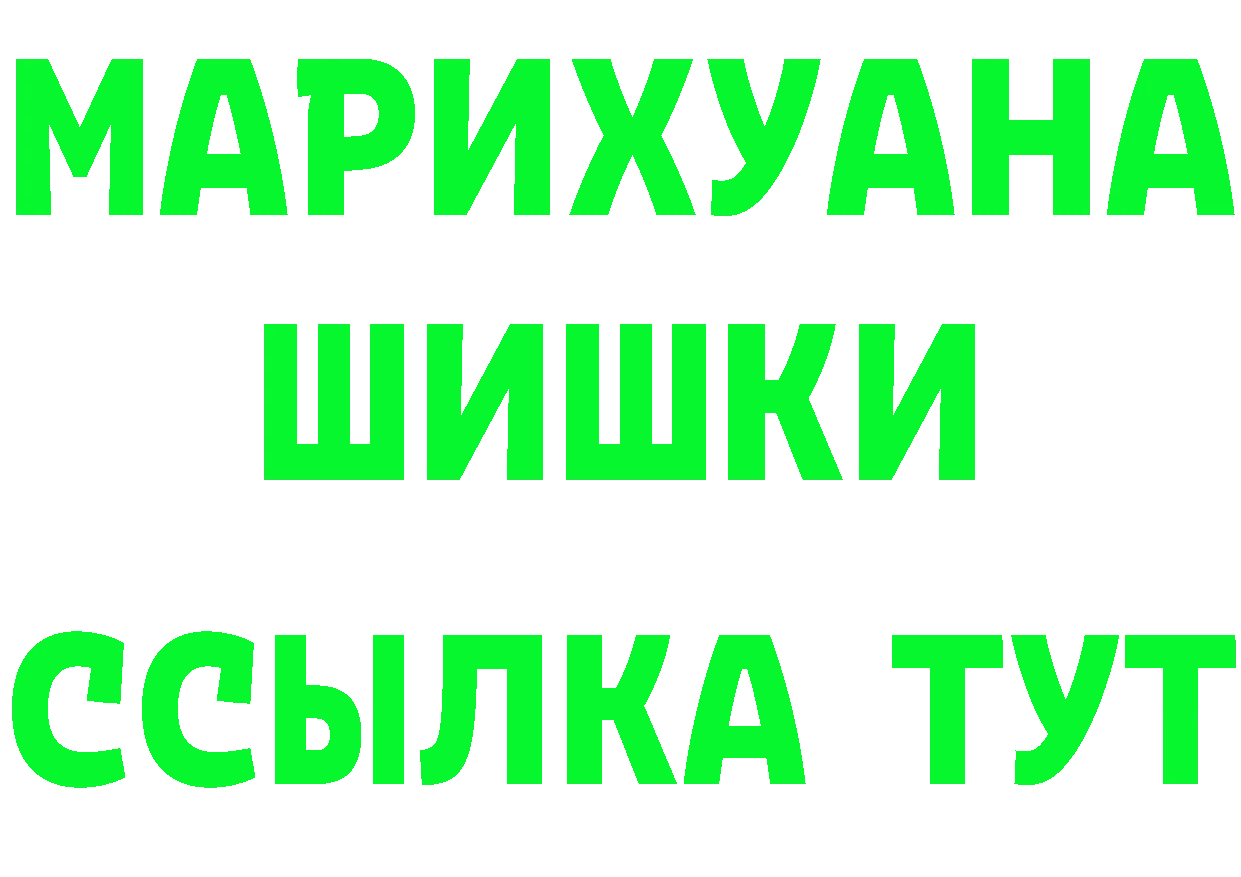 МАРИХУАНА
ШИШКИ
ССЫЛКА ТУТ